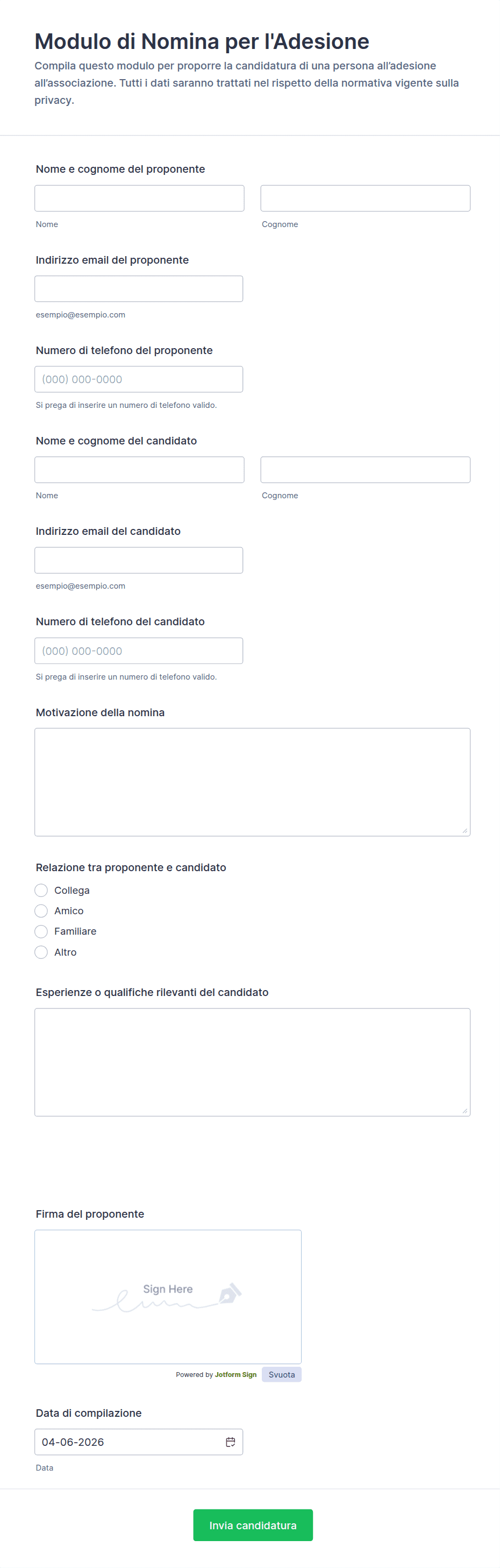 Modulo di Nomina per l'Adesione
Compila questo modulo per proporre la candidatura di una persona all'adesione all'associazione. Tutti i dati saranno trattati nel rispetto della normativa vigente sulla privacy.

Nome e cognome del proponente

Nome

Cognome

Indirizzo email del proponente

esempio@esempio.com

Numero di telefono del proponente

(000) 000-0000

Si prega di inserire un numero di telefono valido.

Nome e cognome del candidato

Nome

Cognome

Indirizzo email del candidato

esempio@esempio.com

Numero di telefono del candidato

(000) 000-0000

Si prega di inserire un numero di telefono valido.

Motivazione della nomina

Relazione tra proponente e candidato

Collega

Amico

Familiare

Altro

Esperienze o qualifiche rilevanti del candidato

Firma del proponente

Sign Here

Powered by Jotform Sign

Svuota

Data di compilazione

04-06-2026

Data

Invia candidatura